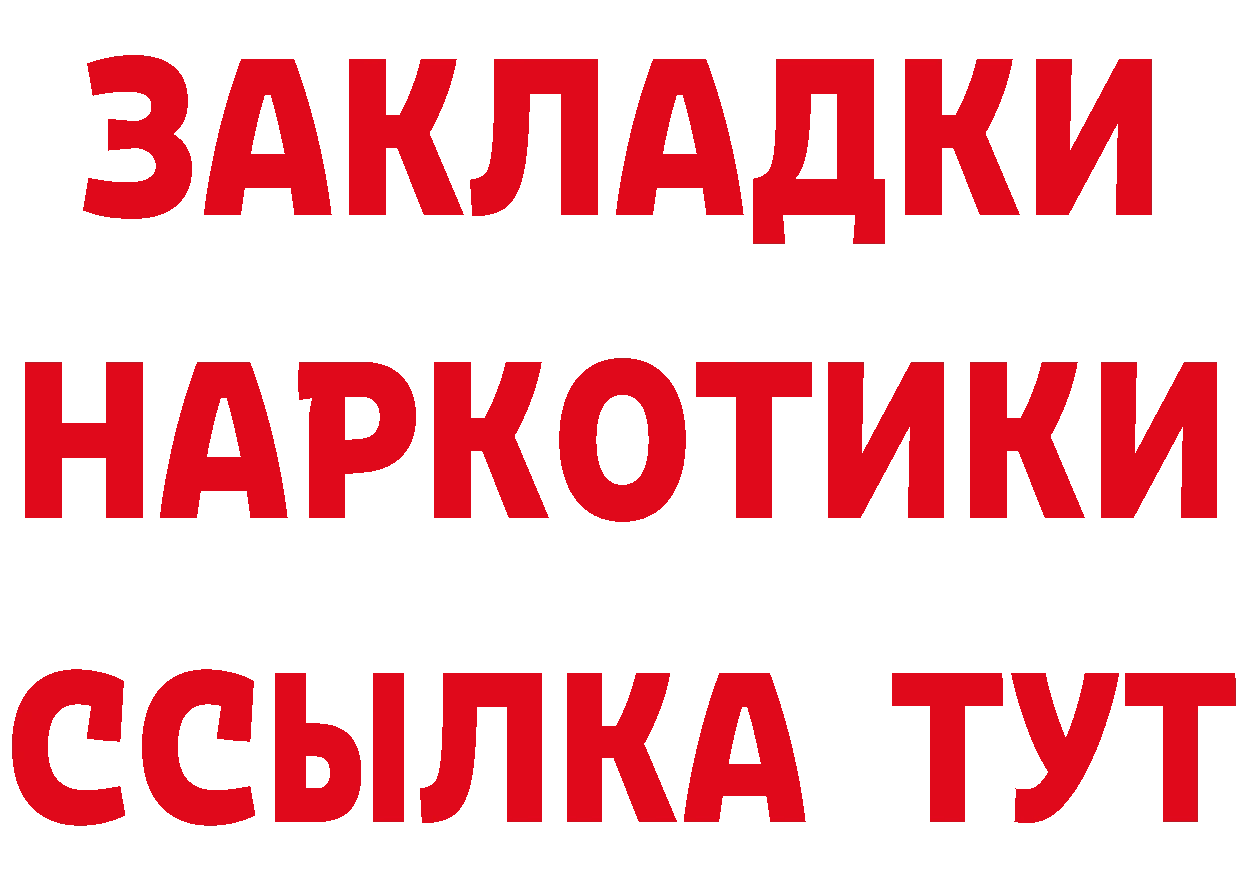 ЗАКЛАДКИ НАРКОТИКИ ССЫЛКА ТУТ